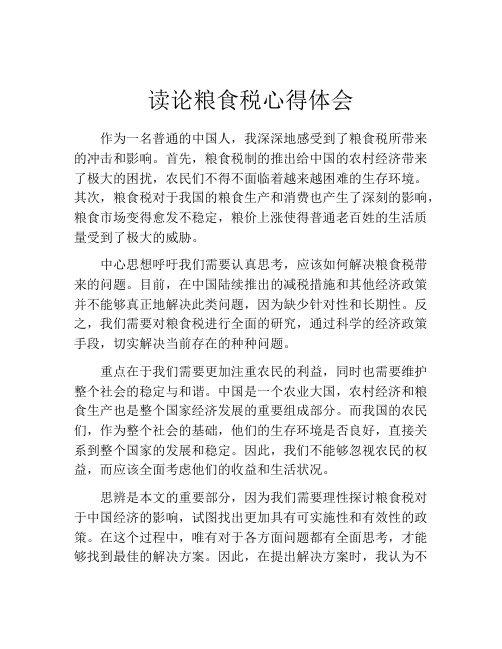 读论粮食税心得体会

作为一名普通的中国人，我深深地感受到了粮食税所带来的冲击和影响。首先，粮食税制的推出给中国的农村经济带来了极大的困扰，农民们不得不面临着越来越困难的生存环境。其次，粮食税对于我国的粮食生产和消费也产生了深刻的影响，粮食市场变得愈发不稳定，粮价上涨使得普通老百姓的生活质量受到了极大的威胁。

中心思想呼吁我们需要认真思考，应该如何解决粮食税带来的问题。目前，在中国陆续推出的减税措施和其他经济政策并不能够真正地解决此类问题，因为缺少针对性和长期性。反之，我们需要对粮食税进行全面的研究，通过科学的经济政策手段，切实解决当前存在的种种问题。

重点在于我们需要更加注重农民的利益，同时也需要维护整个社会的稳定与和谐。中国是一个农业大国，农村经济和粮食生产也是整个国家经济发展的重要组成部分。而我国的农民们，作为整个社会的基础，他们的生存环境是否良好，直接关系到整个国家的发展和稳定。因此，我们不能够忽视农民的权益，而应该全面考虑他们的收益和生活状况。

思辨是本文的重要部分，因为我们需要理性探讨粮食税对于中国经济的影响，试图找出更加具有可实施性和有效性的政策。在这个过程中，唯有对于各方面问题都有全面思考，才能够找到最佳的解决方案。因此，在提出解决方案时，我认为不